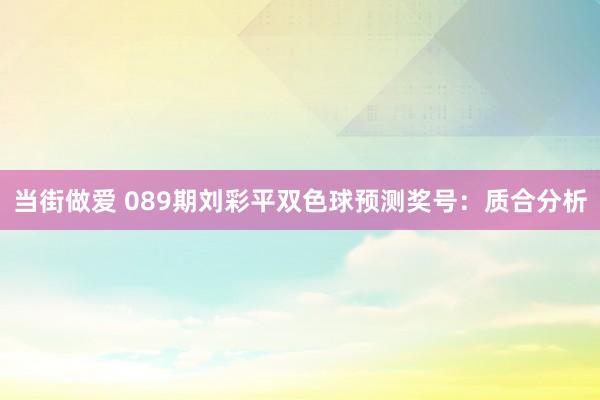 当街做爱 089期刘彩平双色球预测奖号：质合分析